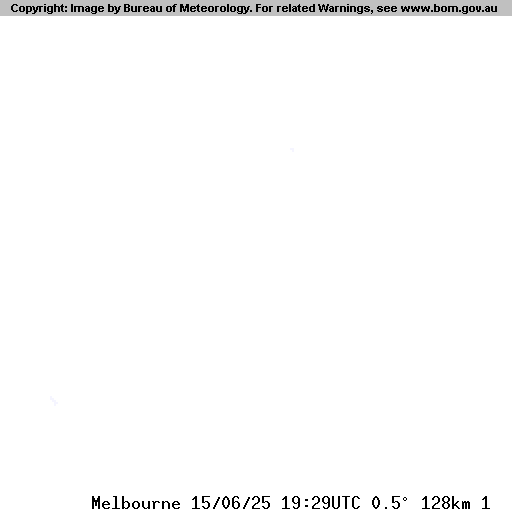 Copyright: Image by Bureau of Meteorology. For related Warnings, see www.bom.gov.au

Melbourne 15/06/25 19:29UTC 0.5° 128km 1